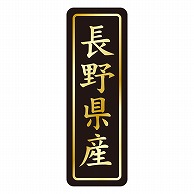 長野県産